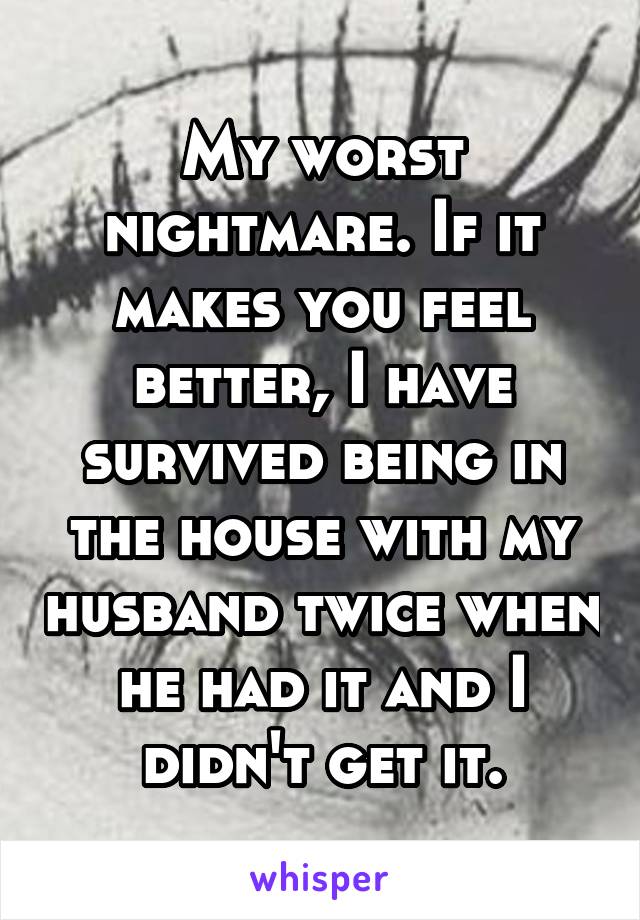 My worst nightmare. If it makes you feel better, I have survived being in the house with my husband twice when he had it and I didn't get it.

whisper